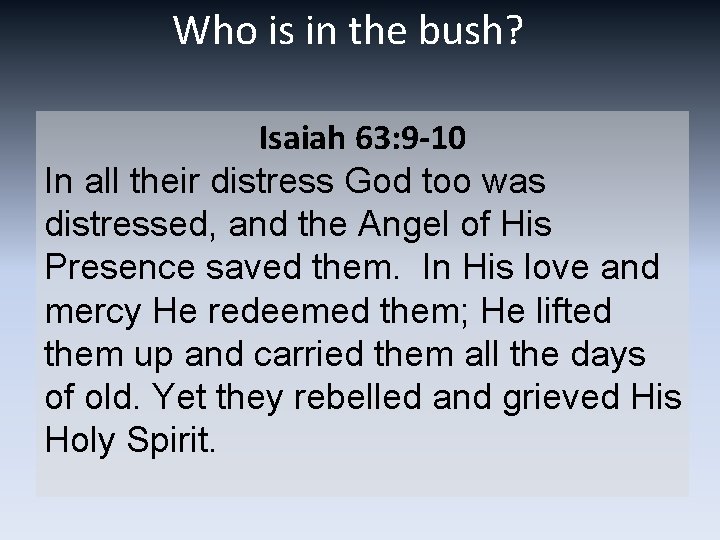 Who is in the bush?

Isaiah 63:9-10

In all their distress God too was distressed, and the Angel of His Presence saved them.  In His love and mercy He redeemed them; He lifted them up and carried them all the days of old. Yet they rebelled and grieved His Holy Spirit.